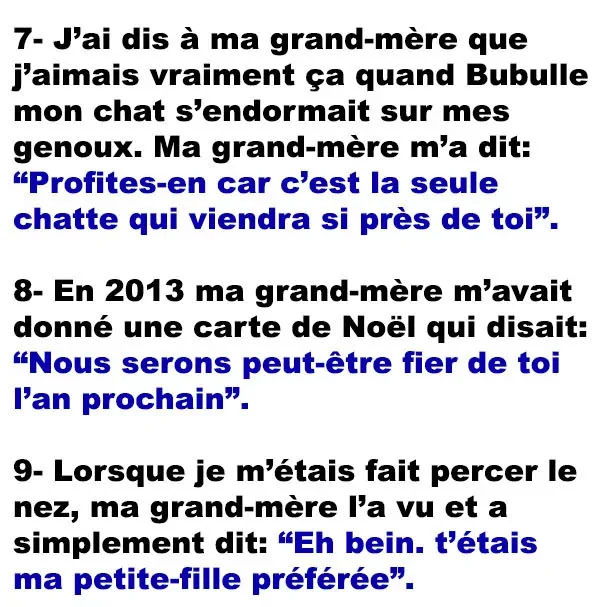 7- J’ai dis à ma grand-mère que j’aimais vraiment ça quand Bubulle mon chat s’endormait sur mes genoux. Ma grand-mère m’a dit: “Profites-en car c’est la seule chatte qui viendra si près de toi”.

8- En 2013 ma grand-mère m’avait donné une carte de Noël qui disait: “Nous serons peut-être fier de toi l’an prochain”.

9- Lorsque je m’étais fait percer le nez, ma grand-mère l’a vu et a simplement dit: “Eh bein. t’étais ma petite-fille préférée”.